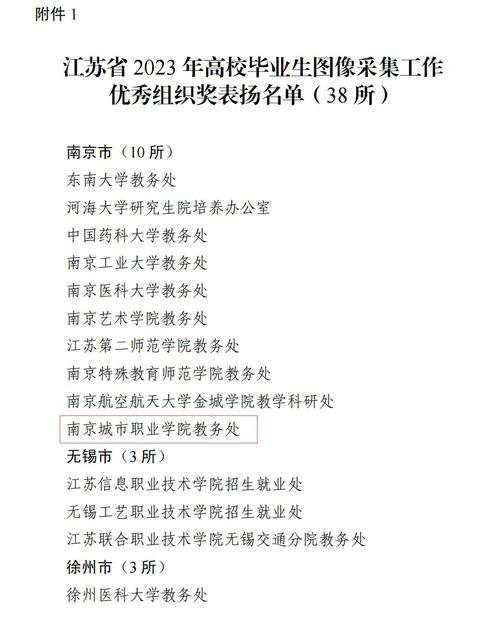 附件1

江苏省2023年高校毕业生图像采集工作
优秀组织奖表扬名单（38所）

南京市（10所）
东南大学教务处
河海大学研究生院培养办公室
中国药科大学教务处
南京工业大学教务处
南京医科大学教务处
南京艺术学院教务处
江苏第二师范学院教务处
南京特殊教育师范学院教务处
南京航空航天大学金城学院教学科研处
南京城市职业学院教务处
无锡市（3所）
江苏信息职业技术学院招生就业处
无锡工艺职业技术学院招生就业处
江苏联合职业技术学院无锡交通分院教务处
徐州市（3所）
徐州医科大学教务处